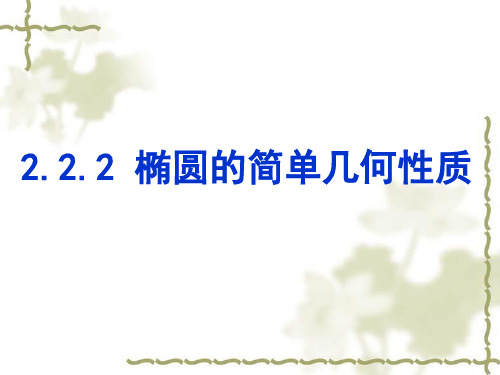 2.2.2 椭圆的简单几何性质